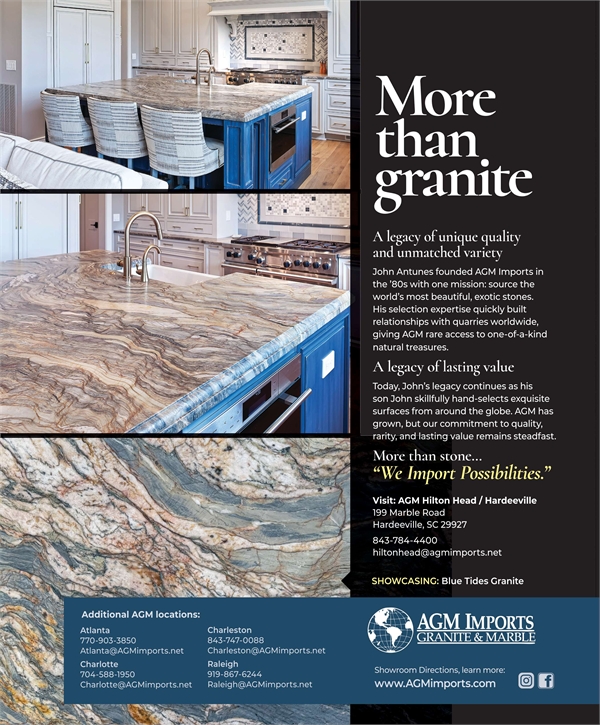 More than granite

A legacy of unique quality and unmatched variety

John Antunes founded AGM Imports in the '80s with one mission: source the world's most beautiful, exotic stones. His selection expertise quickly built relationships with quarries worldwide, giving AGM rare access to one-of-a-kind natural treasures.

A legacy of lasting value

Today, John's legacy continues as his son John skillfully hand-selects exquisite surfaces from around the globe. AGM has grown, but our commitment to quality, rarity, and lasting value remains steadfast.

More than stone...
"We Import Possibilities."

Visit: AGM Hilton Head / Hardeeville
199 Marble Road
Hardeeville, SC 29927

843-784-4400
hiltonhead@agmimports.net

SHOWCASING: Blue Tides Granite

Additional AGM locations:

Atlanta
770-903-3850
Atlanta@AGMimports.net

Charlotte
704-588-1950
Charlotte@AGMimports.net

Charleston
843-747-0088
Charleston@AGMimports.net

Raleigh
919-867-6244
Raleigh@AGMimports.net

AGM IMPORTS
GRANITE & MARBLE

Showroom Directions, learn more:
www.AGMimports.com